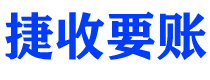 捷收要账